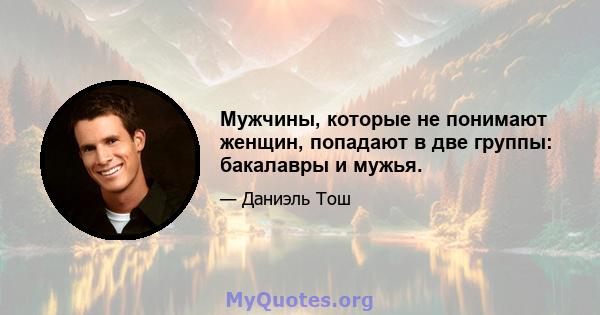 Мужчины, которые не понимают женщин, попадают в две группы: бакалавры и мужья.

— Даниэль Тош

MyQuotes.org